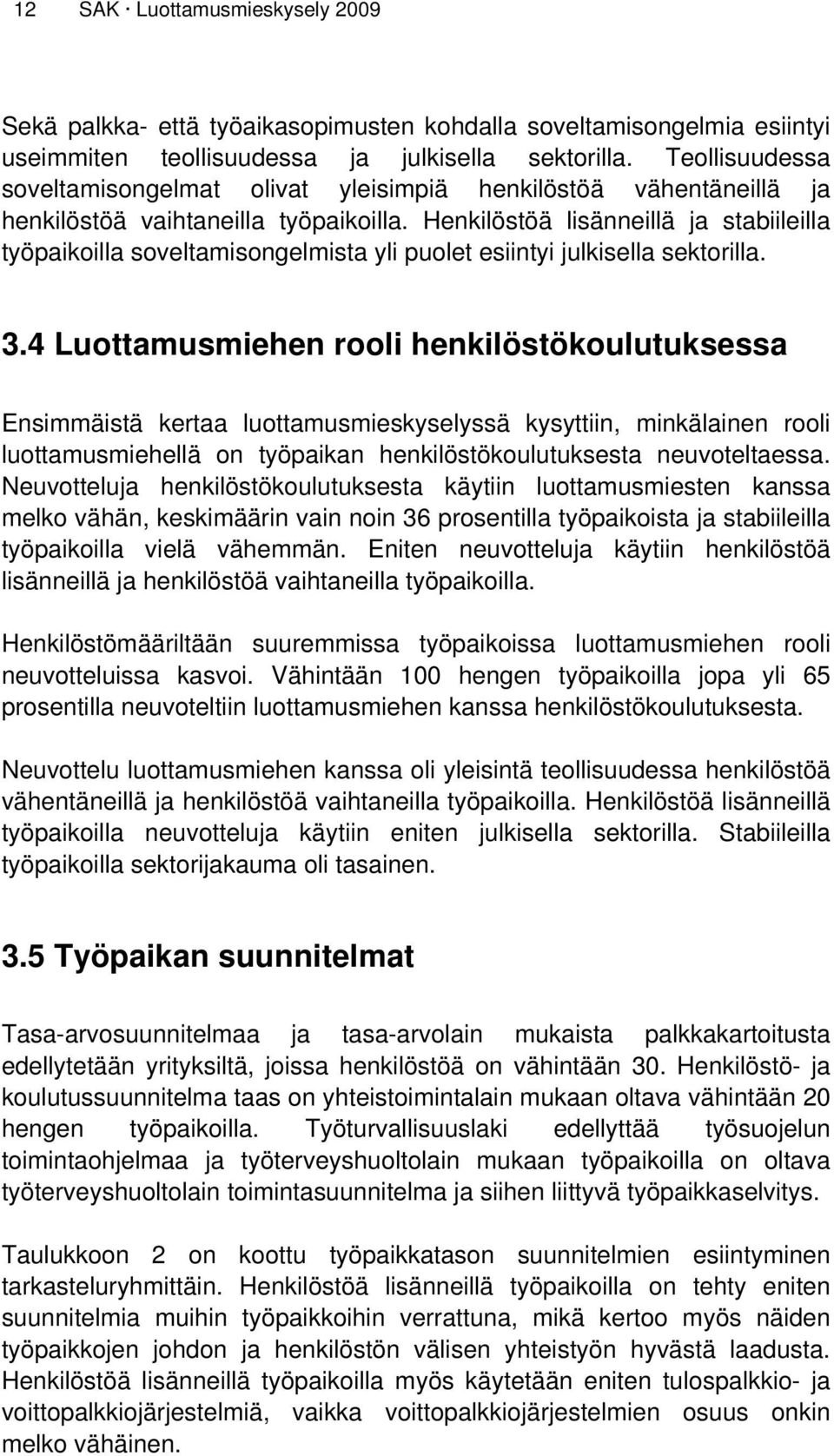 12 SAK · Luottamusmieskysely 2009

Sekä palkka- että työaikasopimusten kohdalla soveltamisongelmia esiintyi useimmiten teollisuudessa ja julkisella sektorilla. Teollisuudessa soveltamisongelmat olivat yleisimpiä henkilöstöä vähentäneillä ja henkilöstöä vaihtaneilla työpaikoilla. Henkilöstöä lisänneillä ja stabiileilla työpaikoilla soveltamisongelmista yli puolet esiintyi julkisella sektorilla.

3.4 Luottamusmiehen rooli henkilöstökoulutuksessa

Ensimmäistä kertaa luottamusmieskyselyssä kysyttiin, minkälainen rooli luottamusmiehellä on työpaikan henkilöstökoulutuksesta neuvoteltaessa. Neuvotteluja henkilöstökoulutuksesta käytiin luottamusmiesten kanssa melko vähän, keskimäärin vain noin 36 prosentilla työpaikoista ja stabiileilla työpaikoilla vielä vähemmän. Eniten neuvotteluja käytiin henkilöstöä lisänneillä ja henkilöstöä vaihtaneilla työpaikoilla.

Henkilöstömääriltään suuremmissa työpaikoissa luottamusmiehen rooli neuvotteluissa kasvoi. Vähintään 100 hengen työpaikoilla jopa yli 65 prosentilla neuvoteltiin luottamusmiehen kanssa henkilöstökoulutuksesta.

Neuvottelu luottamusmiehen kanssa oli yleisintä teollisuudessa henkilöstöä vähentäneillä ja henkilöstöä vaihtaneilla työpaikoilla. Henkilöstöä lisänneillä työpaikoilla neuvotteluja käytiin eniten julkisella sektorilla. Stabiileilla työpaikoilla sektorijakauma oli tasainen.

3.5 Työpaikan suunnitelmat

Tasa-arvosuunnitelmaa ja tasa-arvolain mukaista palkkakartoitusta edellytetään yrityksiltä, joissa henkilöstöä on vähintään 30. Henkilöstö- ja koulutussuunnitelma taas on yhteistoimintalain mukaan oltava vähintään 20 hengen työpaikoilla. Työturvallisuuslaki edellyttää työsuojelun toimintaohjelmaa ja työterveyshuoltolain mukaan työpaikoilla on oltava työterveyshuoltolain toimintasuunnitelma ja siihen liittyvä työpaikkaselvitys.

Taulukkoon 2 on koottu työpaikkatason suunnitelmien esiintyminen tarkasteluryhmittäin. Henkilöstöä lisänneillä työpaikoilla on tehty eniten suunnitelmia muihin työpaikkoihin verrattuna, mikä kertoo myös näiden työpaikkojen johdon ja henkilöstön välisen yhteistyön hyvästä laadusta. Henkilöstöä lisänneillä työpaikoilla myös käytetään eniten tulospalkkio- ja voittopalkkiojärjestelmiä, vaikka voittopalkkiojärjestelmien osuus onkin melko vähäinen.